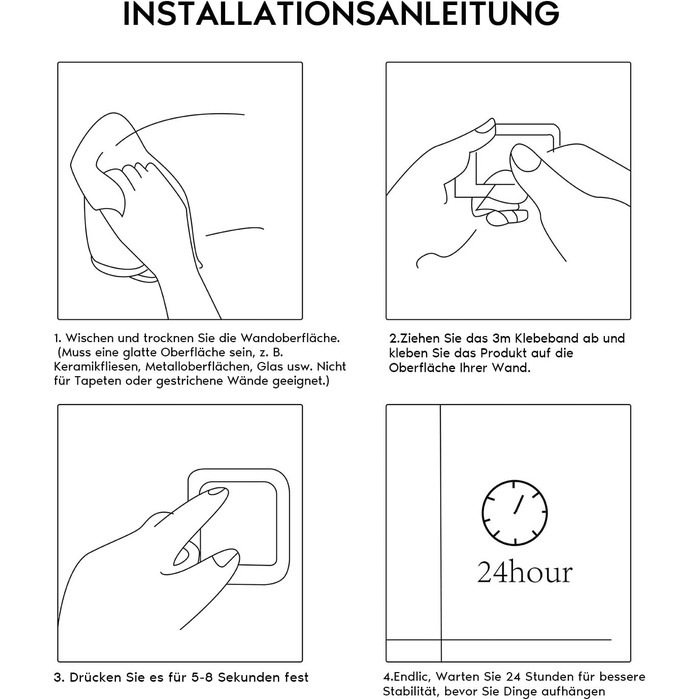 INSTALLATIONSANLEITUNG

1. Wischen und trocknen Sie die Wandoberfläche. (Muss eine glatte Oberfläche sein, z. B. Keramikfliesen, Metalloberflächen, Glas usw. Nicht für Tapeten oder gestrichene Wände geeignet.)

2.Ziehen Sie das 3m Klebeband ab und kleben Sie das Produkt auf die Oberfläche Ihrer Wand.

3. Drücken Sie es für 5-8 Sekunden fest

24hour

4.Endlic, Warten Sie 24 Stunden für bessere Stabilität, bevor Sie Dinge aufhängen